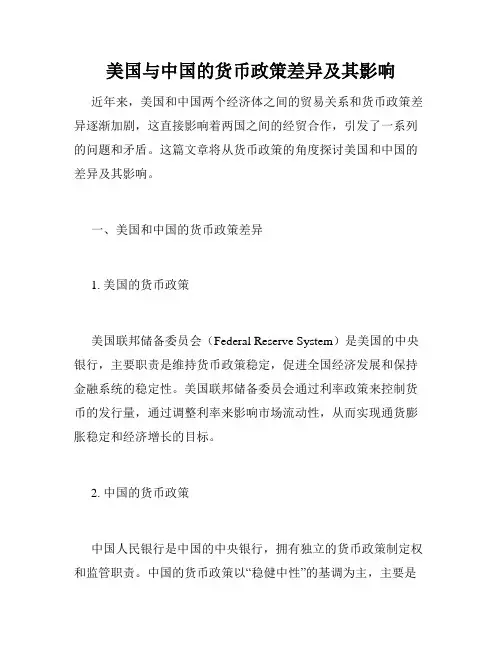 美国与中国的货币政策差异及其影响

近年来，美国和中国两个经济体之间的贸易关系和货币政策差异逐渐加剧，这直接影响着两国之间的经贸合作，引发了一系列的问题和矛盾。这篇文章将从货币政策的角度探讨美国和中国的差异及其影响。

一、美国和中国的货币政策差异

1. 美国的货币政策

美国联邦储备委员会（Federal Reserve System）是美国的中央银行，主要职责是维持货币政策稳定，促进全国经济发展和保持金融系统的稳定性。美国联邦储备委员会通过利率政策来控制货币的发行量，通过调整利率来影响市场流动性，从而实现通货膨胀稳定和经济增长的目标。

2. 中国的货币政策

中国人民银行是中国的中央银行，拥有独立的货币政策制定权和监管职责。中国的货币政策以“稳健中性”的基调为主，主要是